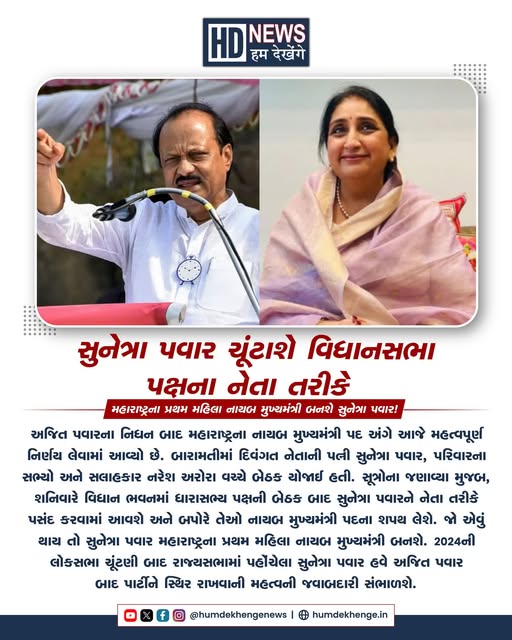 HD NEWS
हम देखेंगे

સુનેત્રા પવાર ચૂંટાશે વિધાનસભા પક્ષના નેતા તરીકે

મહારાષ્ટ્રના પ્રથમ મહિલા નાયબ મુખ્યમંત્રી બનશે સુનેત્રા પવાર!

અજિત પવારના નિધન બાદ મહારાષ્ટ્રના નાયબ મુખ્યમંત્રી પદ અંગે આજે મહત્વપૂર્ણ નિર્ણય લેવામાં આવ્યો છે. બારામતીમાં દિવંગત નેતાની પત્ની સુનેત્રા પવાર, પરિવારના સભ્યો અને સલાહકાર નરેશ અરોરા વચ્ચે બેઠક યોજાઈ હતી. સૂત્રોના જણાવ્યા મુજબ, શનિવારે વિધાન ભવનમાં ધારાસભ્ય પક્ષની બેઠક બાદ સુનેત્રા પવારને નેતા તરીકે પસંદ કરવામાં આવશે અને બપોરે તેઓ નાયબ મુખ્યમંત્રી પદના શપથ લેશે. જો એવું થાય તો સુનેત્રા પવાર મહારાષ્ટ્રના પ્રથમ મહિલા નાયબ મુખ્યમંત્રી બનશે. 2024ની લોકસભા ચૂંટણી બાદ રાજ્યસભામાં પહોંચેલા સુનેત્રા પવાર હવે અજિત પવાર બાદ પાર્ટીને સ્થિર રાખવાની મહત્વની જવાબદારી સંભાળશે.

@humdekhengenews | humdekhenge.in